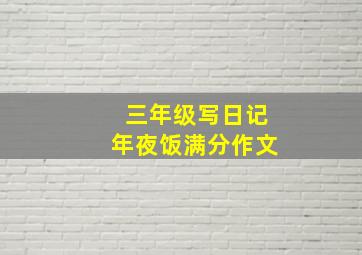 三年级写日记
年夜饭满分作文